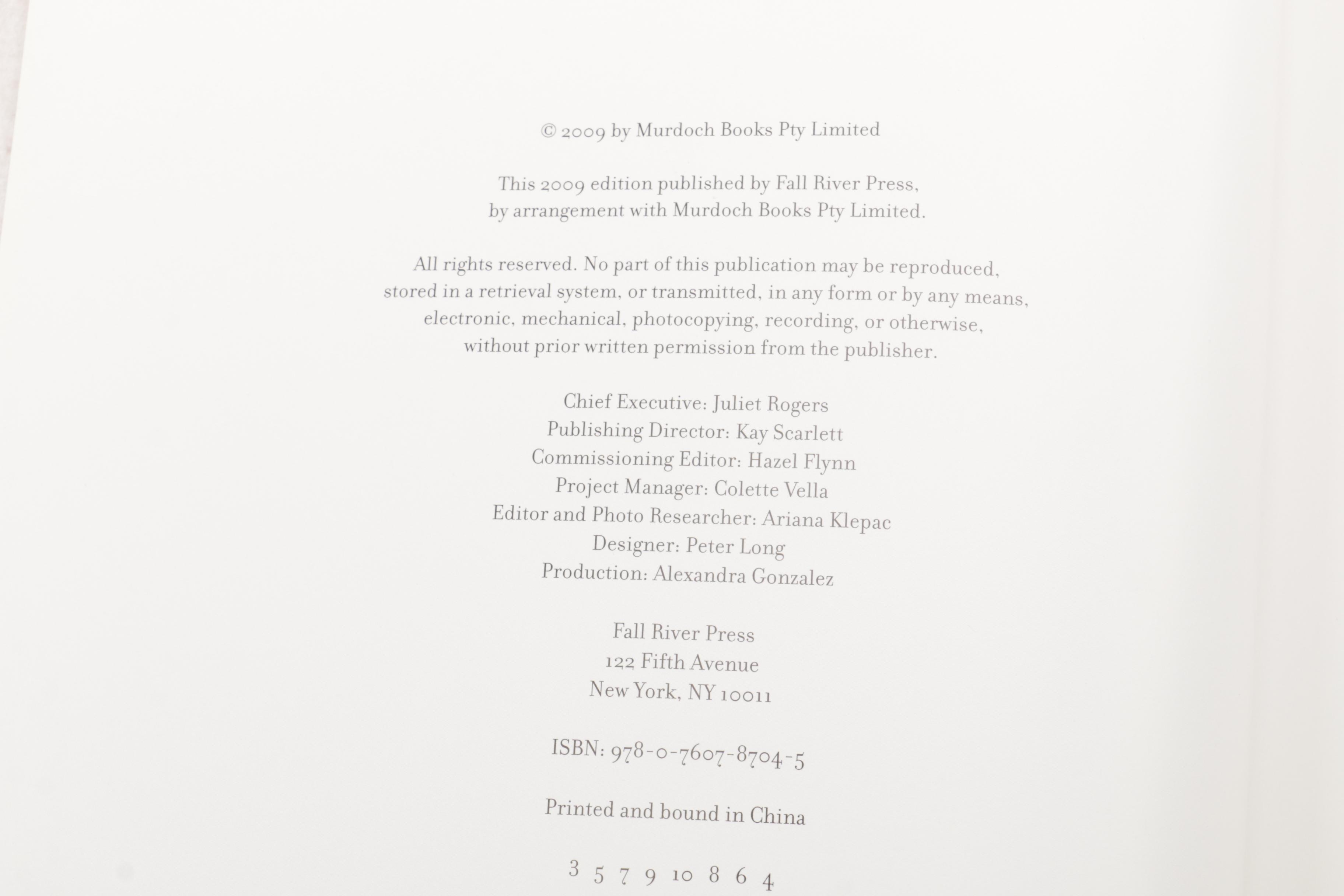 © 2009 by Murdoch Books Pty Limited

This 2009 edition published by Fall River Press, by arrangement with Murdoch Books Pty Limited.

All rights reserved. No part of this publication may be reproduced, stored in a retrieval system, or transmitted, in any form or by any means, electronic, mechanical, photocopying, recording, or otherwise, without prior written permission from the publisher.

Chief Executive: Juliet Rogers
Publishing Director: Kay Scarlett
Commissioning Editor: Hazel Flynn
Project Manager: Colette Vella
Editor and Photo Researcher: Ariana Klepac
Designer: Peter Long
Production: Alexandra Gonzalez

Fall River Press
122 Fifth Avenue
New York, NY 10011

ISBN: 978-0-7607-8704-5

Printed and bound in China

3 5 7 9 10 8 6 4